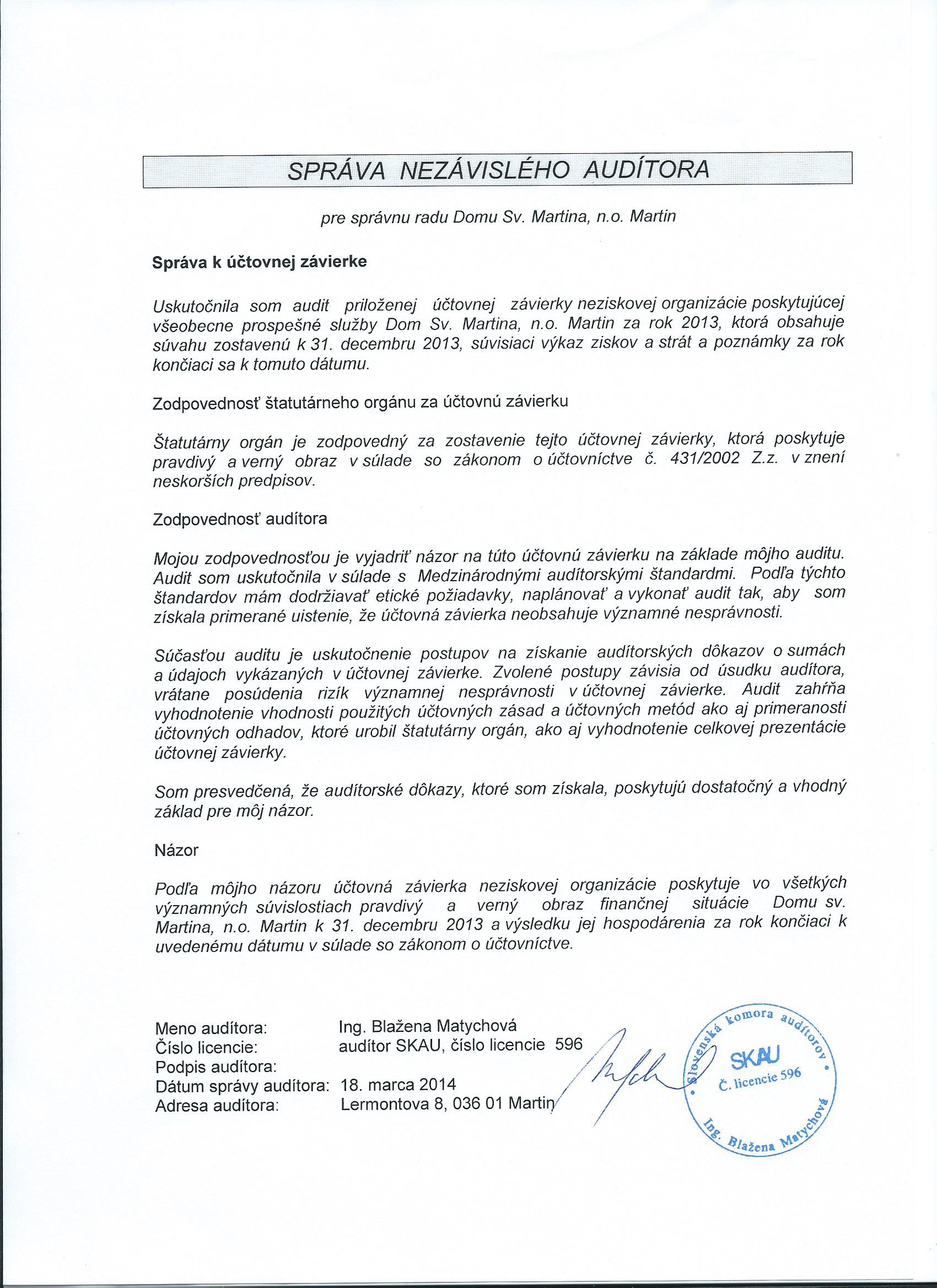 SPRÁVA NEZÁVISLÉHO AUDÍTORA

pre správnu radu Domu Sv. Martina, n.o. Martin

Správa k účtovnej závierke

Uskutočnila som audit priloženej účtovnej závierky neziskovej organizácie poskytujúcej všeobecne prospešné služby Dom Sv. Martina, n.o. Martin za rok 2013, ktorá obsahuje súvahu zostavenú k 31. decembru 2013, súvisiaci výkaz ziskov a strát a poznámky za rok končiaci sa k tomuto dátumu.

Zodpovednosť štatutárneho orgánu za účtovnú závierku

Štatutárny orgán je zodpovedný za zostavenie tejto účtovnej závierky, ktorá poskytuje pravdivý a verný obraz v súlade so zákonom o účtovníctve č. 431/2002 Z.z. v znení neskorších predpisov.

Zodpovednosť audítora

Mojou zodpovednosťou je vyjadriť názor na túto účtovnú závierku na základe môjho auditu. Audit som uskutočnila v súlade s Medzinárodnými audítorskými štandardmi. Podľa týchto štandardov mám dodržiavať etické požiadavky, naplánovať a vykonať audit tak, aby som získala primerané uistenie, že účtovná závierka neobsahuje významné nesprávnosti.

Súčasťou auditu je uskutočnenie postupov na získanie audítorských dôkazov o sumách a údajoch vykázaných v účtovnej závierke. Zvolené postupy závisia od úsudku audítora, vrátane posúdenia rizík významnej nesprávnosti v účtovnej závierke. Audit zahŕňa vyhodnotenie vhodnosti použitých účtovných zásad a účtovných metód ako aj primeranosti účtovných odhadov, ktoré urobil štatutárny orgán, ako aj vyhodnotenie celkovej prezentácie účtovnej závierky.

Som presvedčená, že audítorské dôkazy, ktoré som získala, poskytujú dostatočný a vhodný základ pre môj názor.

Názor

Podľa môjho názoru účtovná závierka neziskovej organizácie poskytuje vo všetkých významných súvislostiach pravdivý a verný obraz finančnej situácie Domu sv. Martina, n.o. Martin k 31. decembru 2013 a výsledku jej hospodárenia za rok končiaci k uvedenému dátumu v súlade so zákonom o účtovníctve.

Meno audítora: Ing. Blažena Matychová
Číslo licencie: audítor SKAU, číslo licencie 596
Podpis audítora:
Dátum správy audítora: 18. marca 2014
Adresa audítora: Lermontova 8, 036 01 Martin

Slovenská komora audítorov
SKAU
Č. licencie 596
Ing. Blažena Matychová